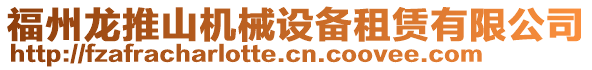 福州龙推山机械设备租赁有限公司
http://fzafracharlotte.cn.coovee.com